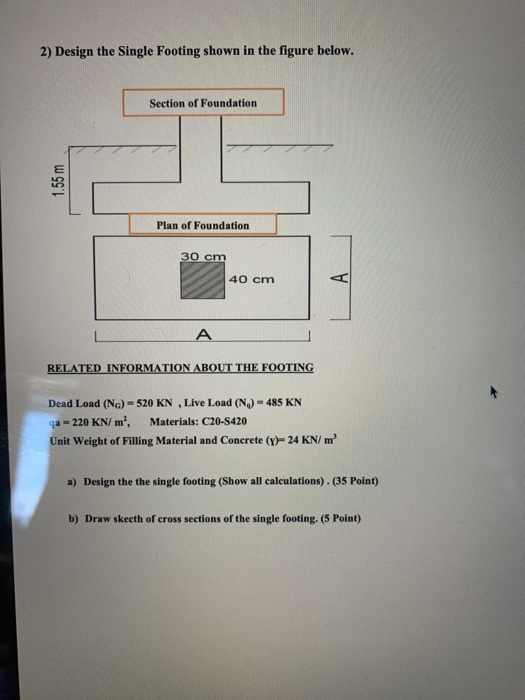 2) Design the Single Footing shown in the figure below.

Section of Foundation

1.55 m

Plan of Foundation

30 cm

40 cm

A

A

RELATED INFORMATION ABOUT THE FOOTING

Dead Load ($N_G$) = 520 KN , Live Load ($N_q$) = 485 KN

qa = 220 KN/ $m^2$, Materials: C20-S420

Unit Weight of Filling Material and Concrete (γ)= 24 KN/ $m^3$

a) Design the the single footing (Show all calculations) . (35 Point)

b) Draw skecth of cross sections of the single footing. (5 Point)